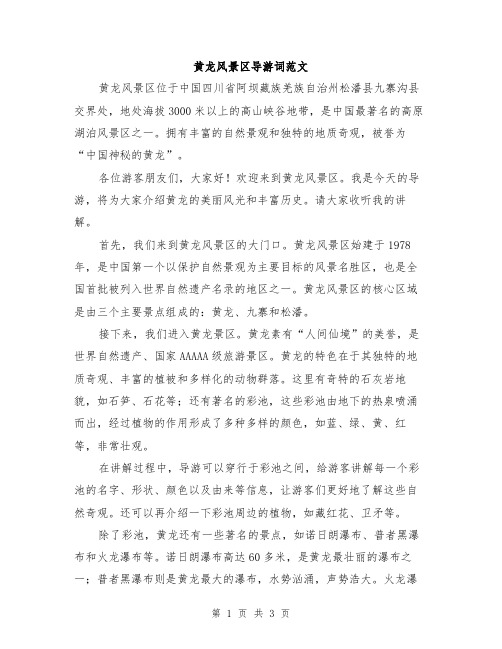 黄龙风景区导游词范文

黄龙风景区位于中国四川省阿坝藏族羌族自治州松潘县九寨沟县交界处，地处海拔3000米以上的高山峡谷地带，是中国最著名的高原湖泊风景区之一。拥有丰富的自然景观和独特的地质奇观，被誉为“中国神秘的黄龙”。

各位游客朋友们，大家好！欢迎来到黄龙风景区。我是今天的导游，将为大家介绍黄龙的美丽风光和丰富历史。请大家收听我的讲解。

首先，我们来到黄龙风景区的大门口。黄龙风景区始建于1978年，是中国第一个以保护自然景观为主要目标的风景名胜区，也是全国首批被列入世界自然遗产名录的地区之一。黄龙风景区的核心区域是由三个主要景点组成的：黄龙、九寨和松潘。

接下来，我们进入黄龙景区。黄龙素有“人间仙境”的美誉，是世界自然遗产、国家AAAAA级旅游景区。黄龙的特色在于其独特的地质奇观、丰富的植被和多样化的动物群落。这里有奇特的石灰岩地貌，如石笋、石花等；还有著名的彩池，这些彩池由地下的热泉喷涌而出，经过植物的作用形成了多种多样的颜色，如蓝、绿、黄、红等，非常壮观。

在讲解过程中，导游可以穿行于彩池之间，给游客讲解每一个彩池的名字、形状、颜色以及由来等信息，让游客们更好地了解这些自然奇观。还可以再介绍一下彩池周边的植物，如藏红花、卫矛等。

除了彩池，黄龙还有一些著名的景点，如诺日朗瀑布、普者黑瀑布和火龙瀑布等。诺日朗瀑布高达60多米，是黄龙最壮丽的瀑布之一；普者黑瀑布则是黄龙最大的瀑布，水势汹涌，声势浩大。火龙瀑

第 1 页 共 3 页